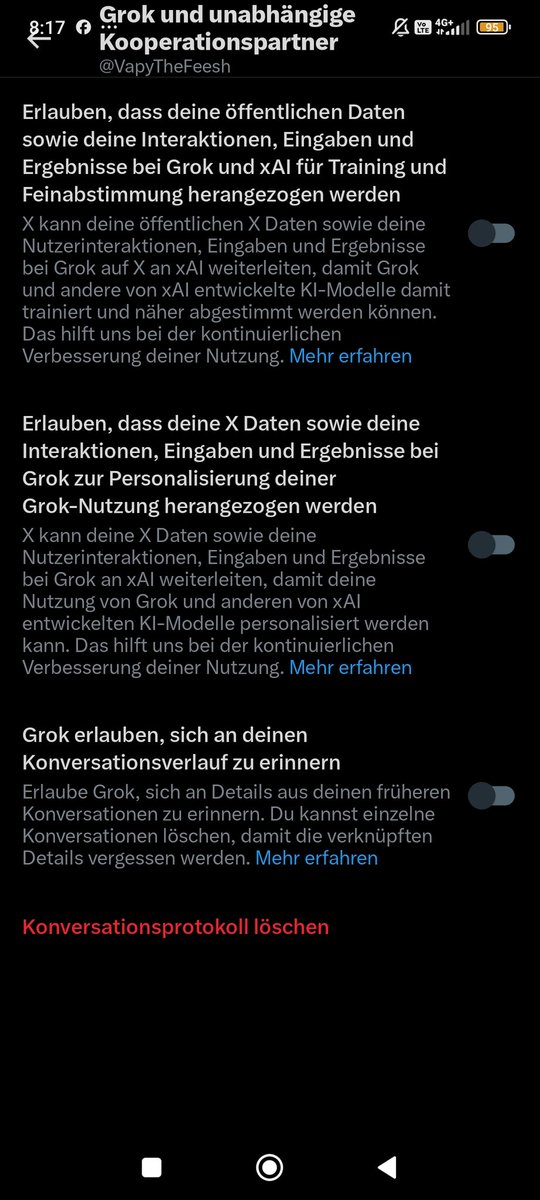 8:17

Grok und unabhängige Kooperationspartner
@VapyTheFeesh

4G+ 95

Erlauben, dass deine öffentlichen Daten sowie deine Interaktionen, Eingaben und Ergebnisse bei Grok und xAI für Training und Feinabstimmung herangezogen werden

X kann deine öffentlichen X Daten sowie deine Nutzerinteraktionen, Eingaben und Ergebnisse bei Grok auf X an xAI weiterleiten, damit Grok und andere von xAI entwickelte KI-Modelle damit trainiert und näher abgestimmt werden können. Das hilft uns bei der kontinuierlichen Verbesserung deiner Nutzung. Mehr erfahren

Erlauben, dass deine X Daten sowie deine Interaktionen, Eingaben und Ergebnisse bei Grok zur Personalisierung deiner Grok-Nutzung herangezogen werden

X kann deine X Daten sowie deine Nutzerinteraktionen, Eingaben und Ergebnisse bei Grok an xAI weiterleiten, damit deine Nutzung von Grok und anderen von xAI entwickelten KI-Modelle personalisiert werden kann. Das hilft uns bei der kontinuierlichen Verbesserung deiner Nutzung. Mehr erfahren

Grok erlauben, sich an deinen Konversationsverlauf zu erinnern

Erlaube Grok, sich an Details aus deinen früheren Konversationen zu erinnern. Du kannst einzelne Konversationen löschen, damit die verknüpften Details vergessen werden. Mehr erfahren

Konversationsprotokoll löschen